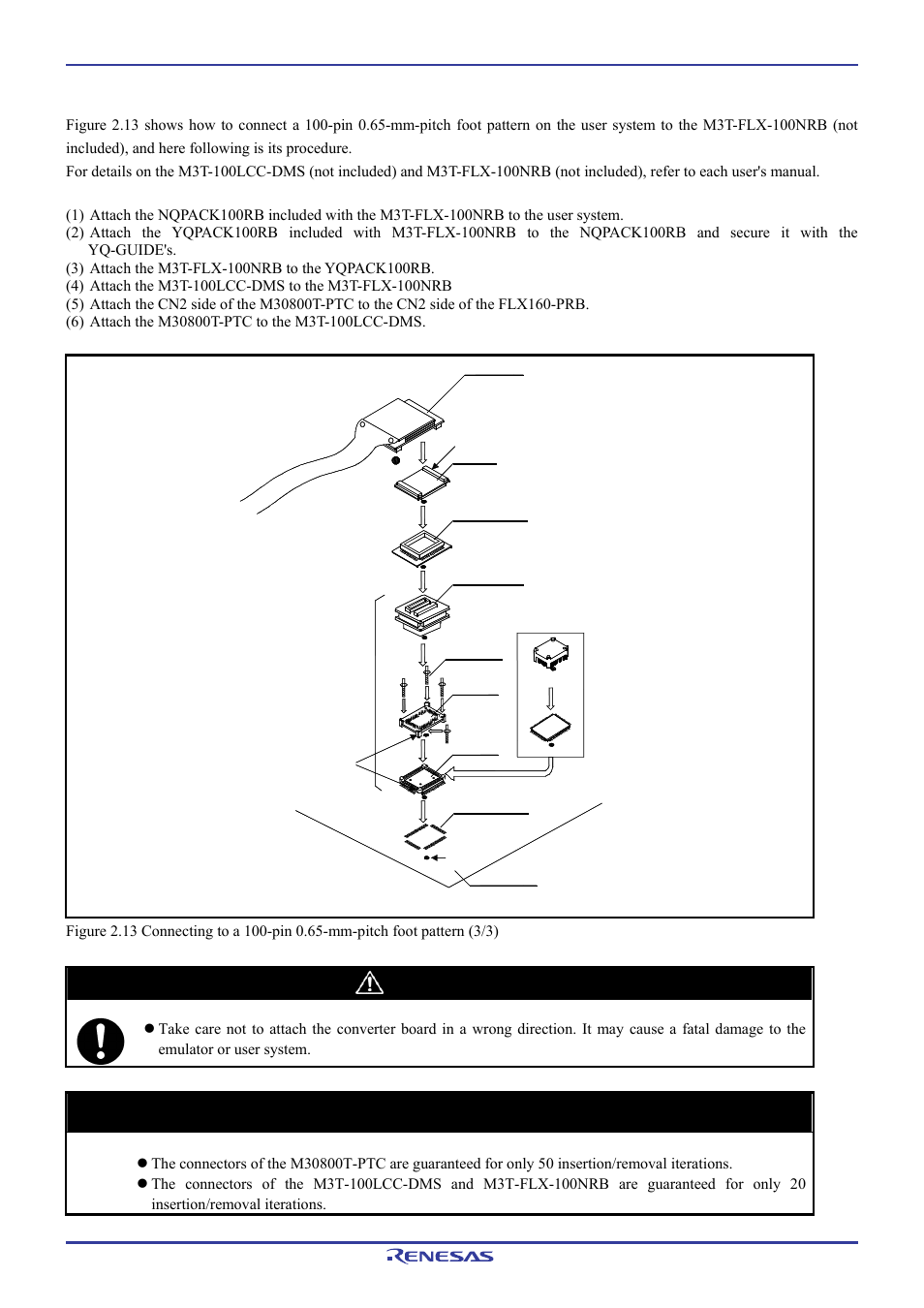 Figure 2.13 shows how to connect a 100-pin 0.65-mm-pitch foot pattern on the user system to the M3T-FLX-100NRB (not included), and here following is its procedure.

For details on the M3T-100LCC-DMS (not included) and M3T-FLX-100NRB (not included), refer to each user's manual.

(1) Attach the NQPACK100RB included with the M3T-FLX-100NRB to the user system.
(2) Attach the YQPACK100RB included with M3T-FLX-100NRB to the NQPACK100RB and secure it with the YQ-GUIDE's.
(3) Attach the M3T-FLX-100NRB to the YQPACK100RB.
(4) Attach the M3T-100LCC-DMS to the M3T-FLX-100NRB
(5) Attach the CN2 side of the M30800T-PTC to the CN2 side of the FLX160-PRB.
(6) Attach the M30800T-PTC to the M3T-100LCC-DMS.

Figure 2.13 Connecting to a 100-pin 0.65-mm-pitch foot pattern (3/3)

● Take care not to attach the converter board in a wrong direction. It may cause a fatal damage to the emulator or user system.

● The connectors of the M30800T-PTC are guaranteed for only 50 insertion/removal iterations.
● The connectors of the M3T-100LCC-DMS and M3T-FLX-100NRB are guaranteed for only 20 insertion/removal iterations.

RENESAS